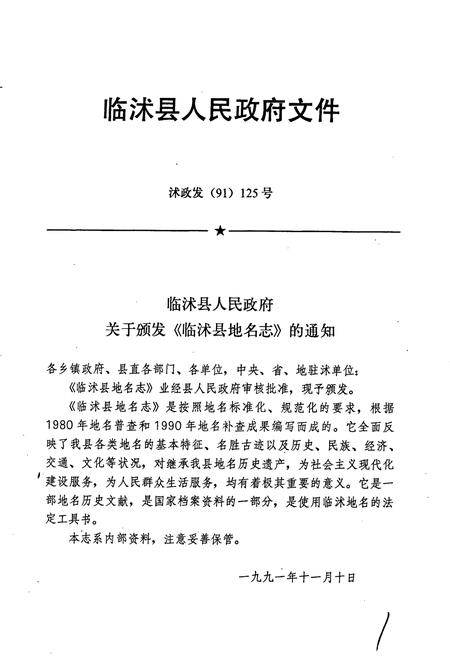 临沭县人民政府文件

沭政发（91）125号

★

临沭县人民政府
关于颁发《临沭县地名志》的通知

各乡镇政府、县直各部门、各单位，中央、省、地驻沭单位：

《临沭县地名志》业经县人民政府审核批准，现予颁发。

《临沭县地名志》是按照地名标准化、规范化的要求，根据1980年地名普查和1990年地名补查成果编写而成的。它全面反映了我县各类地名的基本特征、名胜古迹以及历史、民族、经济、交通、文化等状况，对继承我县地名历史遗产，为社会主义现代化建设服务，为人民群众生活服务，均有着极其重要的意义。它是一部地名历史文献，是国家档案资料的一部分，是使用临沭地名的法定工具书。

本志系内部资料，注意妥善保管。

一九九一年十一月十日